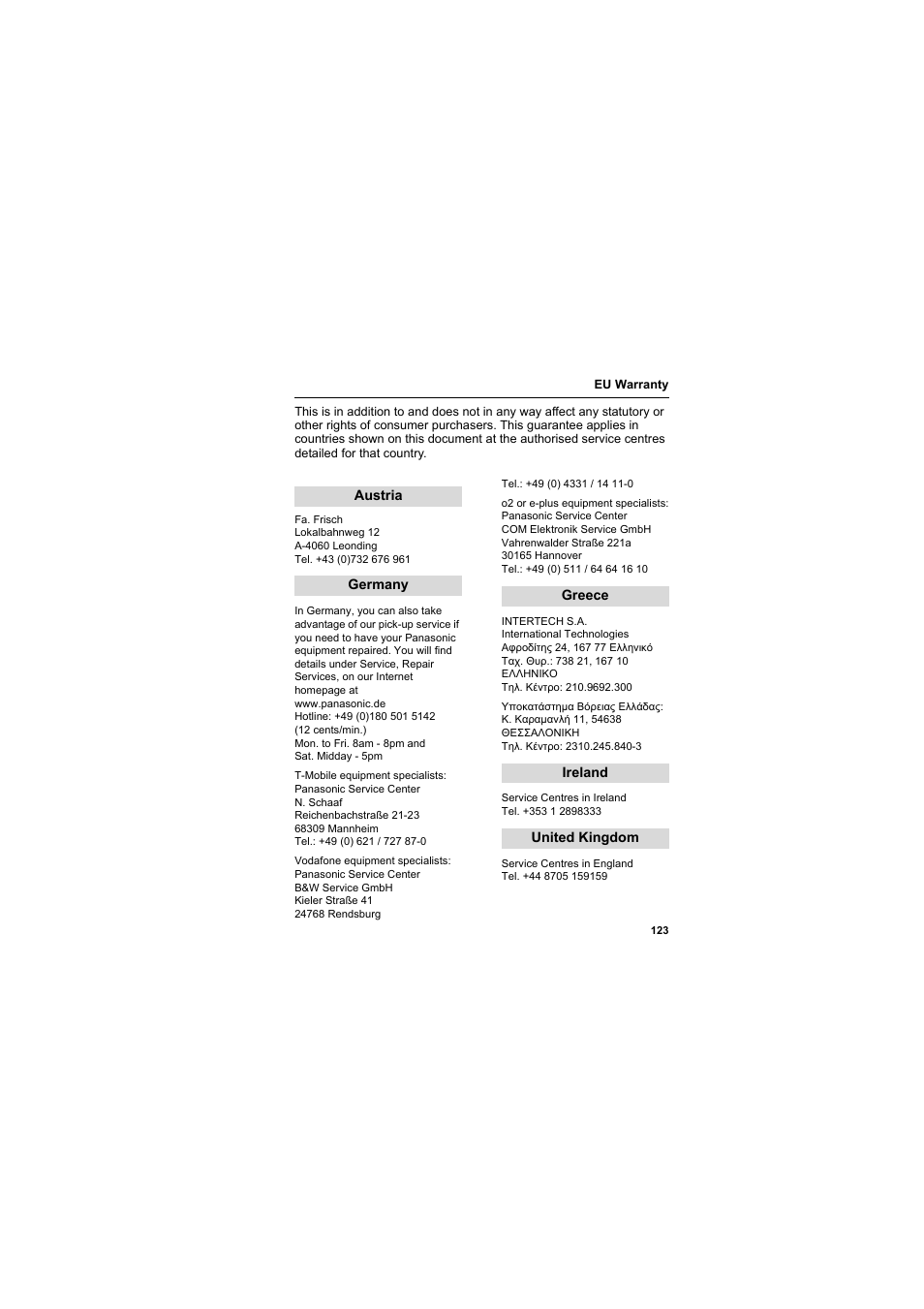 EU Warranty

This is in addition to and does not in any way affect any statutory or other rights of consumer purchasers. This guarantee applies in countries shown on this document at the authorised service centres detailed for that country.

Austria

Fa. Frisch
Lokalbahnweg 12
A-4060 Leonding
Tel. +43 (0)732 676 961

Germany

In Germany, you can also take advantage of our pick-up service if you need to have your Panasonic equipment repaired. You will find details under Service, Repair Services, on our Internet homepage at www.panasonic.de
Hotline: +49 (0)180 501 5142
(12 cents/min.)
Mon. to Fri. 8am - 8pm and
Sat. Midday - 5pm

T-Mobile equipment specialists:
Panasonic Service Center
N. Schaaf
Reichenbachstraße 21-23
68309 Mannheim
Tel.: +49 (0) 621 / 727 87-0

Vodafone equipment specialists:
Panasonic Service Center
B&W Service GmbH
Kieler Straße 41
24768 Rendsburg
Tel.: +49 (0) 4331 / 14 11-0

o2 or e-plus equipment specialists:
Panasonic Service Center
COM Elektronik Service GmbH
Vahrenwalder Straße 221a
30165 Hannover
Tel.: +49 (0) 511 / 64 64 16 10

Greece

INTERTECH S.A.
International Technologies
Αφροδίτης 24, 167 77 Ελληνικό
Ταχ. Θυρ.: 738 21, 167 10
ΕΛΛΗΝΙΚΟ
Τηλ. Κέντρο: 210.9692.300

Υποκατάστημα Βόρειας Ελλάδας:
Κ. Καραμανλή 11, 54638
ΘΕΣΣΑΛΟΝΙΚΗ
Τηλ. Κέντρο: 2310.245.840-3

Ireland

Service Centres in Ireland
Tel. +353 1 2898333

United Kingdom

Service Centres in England
Tel. +44 8705 159159

123